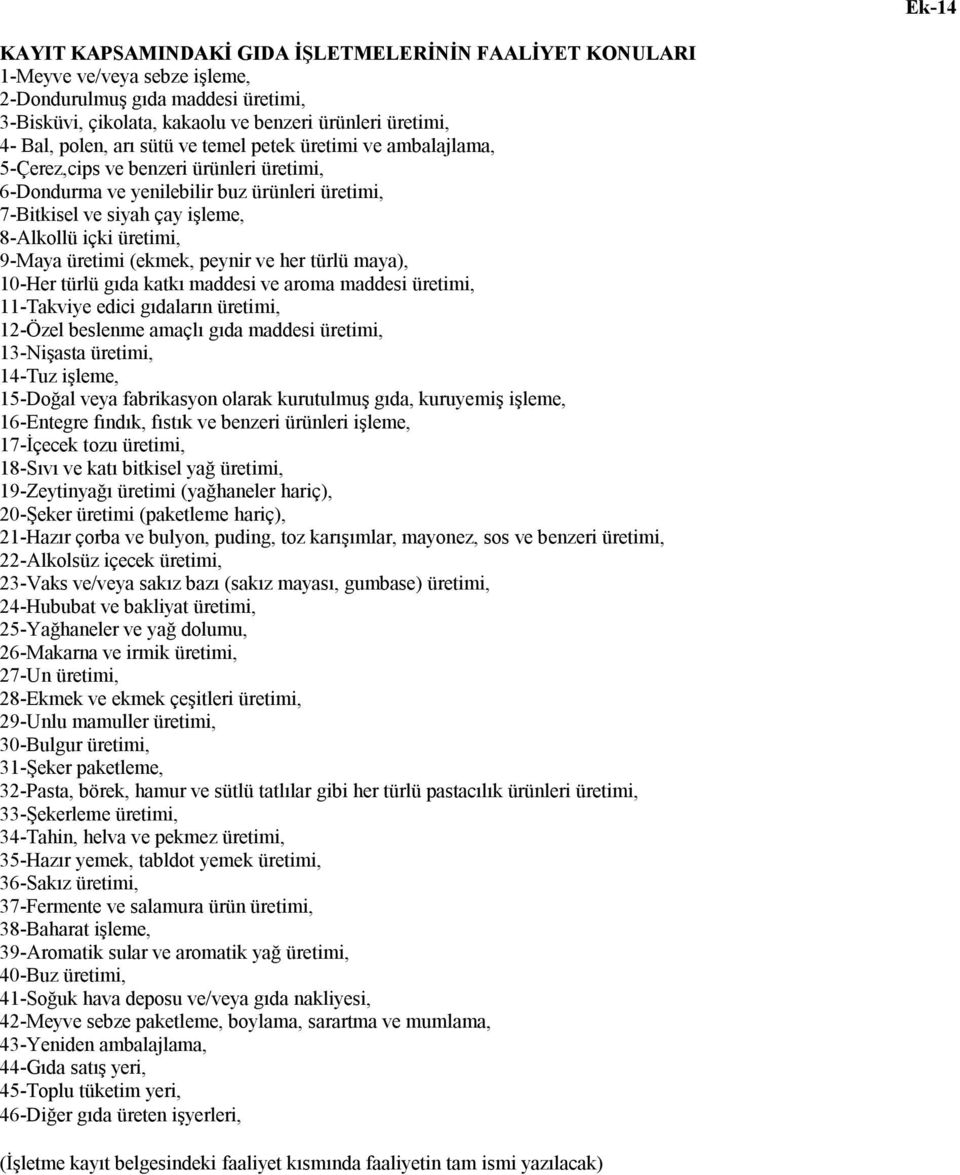 Ek-14

KAYIT KAPSAMINDAKİ GIDA İŞLETMELERİNİN FAALİYET KONULARI
1-Meyve ve/veya sebze işleme,
2-Dondurulmuş gıda maddesi üretimi,
3-Bisküvi, çikolata, kakaolu ve benzeri ürünleri üretimi,
4- Bal, polen, arı sütü ve temel petek üretimi ve ambalajlama,
5-Çerez,cips ve benzeri ürünleri üretimi,
6-Dondurma ve yenilebilir buz ürünleri üretimi,
7-Bitkisel ve siyah çay işleme,
8-Alkollü içki üretimi,
9-Maya üretimi (ekmek, peynir ve her türlü maya),
10-Her türlü gıda katkı maddesi ve aroma maddesi üretimi,
11-Takviye edici gıdaların üretimi,
12-Özel beslenme amaçlı gıda maddesi üretimi,
13-Nişasta üretimi,
14-Tuz işleme,
15-Doğal veya fabrikasyon olarak kurutulmuş gıda, kuruyemiş işleme,
16-Entegre fındık, fıstık ve benzeri ürünleri işleme,
17-İçecek tozu üretimi,
18-Sıvı ve katı bitkisel yağ üretimi,
19-Zeytinyağı üretimi (yağhaneler hariç),
20-Şeker üretimi (paketleme hariç),
21-Hazır çorba ve bulyon, puding, toz karışımlar, mayonez, sos ve benzeri üretimi,
22-Alkolsüz içecek üretimi,
23-Vaks ve/veya sakız bazı (sakız mayası, gumbase) üretimi,
24-Hububat ve bakliyat üretimi,
25-Yağhaneler ve yağ dolumu,
26-Makarna ve irmik üretimi,
27-Un üretimi,
28-Ekmek ve ekmek çeşitleri üretimi,
29-Unlu mamuller üretimi,
30-Bulgur üretimi,
31-Şeker paketleme,
32-Pasta, börek, hamur ve sütlü tatlılar gibi her türlü pastacılık ürünleri üretimi,
33-Şekerleme üretimi,
34-Tahin, helva ve pekmez üretimi,
35-Hazır yemek, tabldot yemek üretimi,
36-Sakız üretimi,
37-Fermente ve salamura ürün üretimi,
38-Baharat işleme,
39-Aromatik sular ve aromatik yağ üretimi,
40-Buz üretimi,
41-Soğuk hava deposu ve/veya gıda nakliyesi,
42-Meyve sebze paketleme, boylama, sarartma ve mumlama,
43-Yeniden ambalajlama,
44-Gıda satış yeri,
45-Toplu tüketim yeri,
46-Diğer gıda üreten işyerleri,

(İşletme kayıt belgesindeki faaliyet kısmında faaliyetin tam ismi yazılacak)